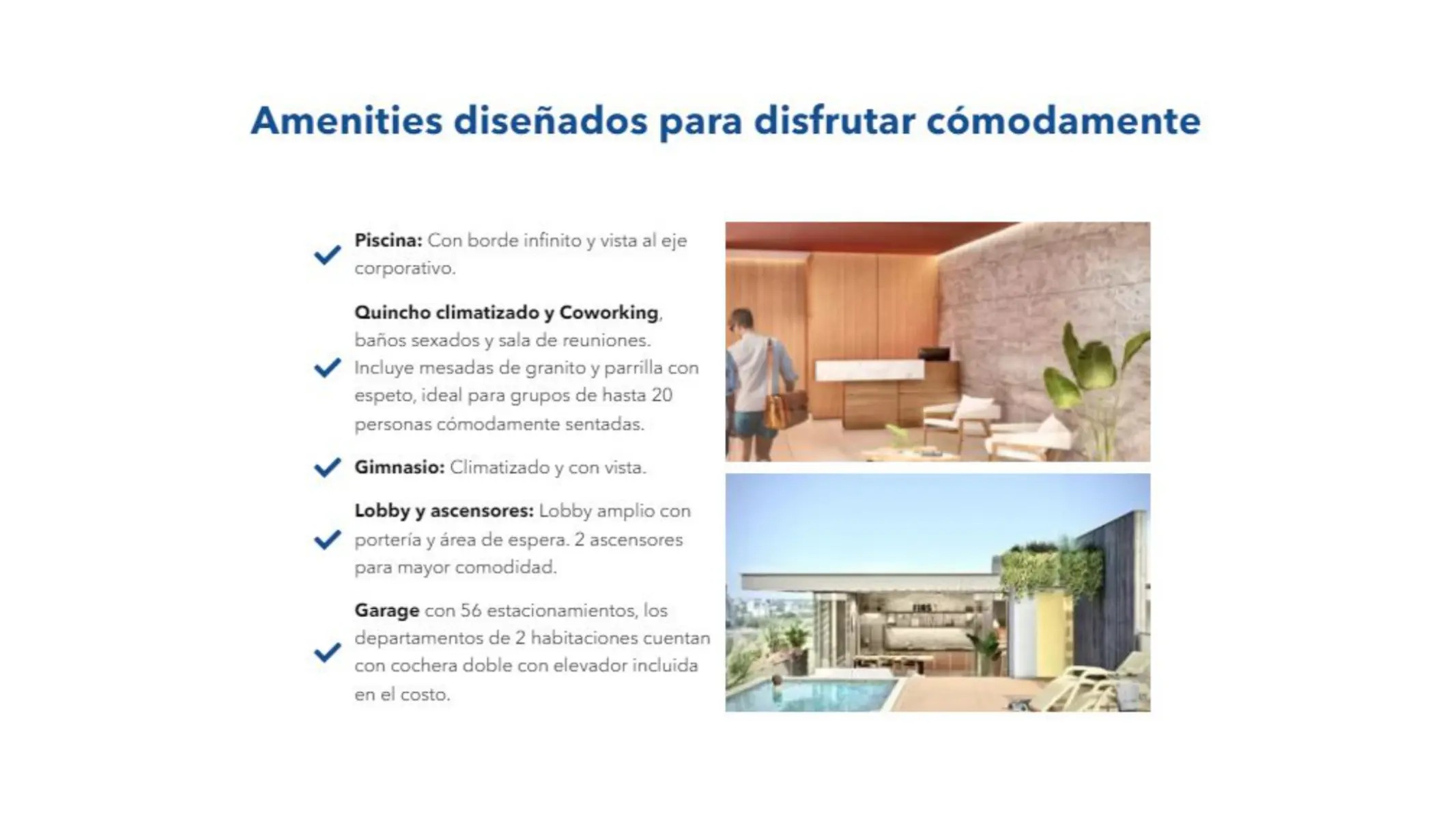 Amenities diseñados para disfrutar cómodamente

✓ Piscina: Con borde infinito y vista al eje corporativo.

✓ Quincho climatizado y Coworking, baños sexados y sala de reuniones. Incluye mesadas de granito y parrilla con espeto, ideal para grupos de hasta 20 personas cómodamente sentadas.

✓ Gimnasio: Climatizado y con vista.

✓ Lobby y ascensores: Lobby amplio con portería y área de espera. 2 ascensores para mayor comodidad.

✓ Garage con 56 estacionamientos, los departamentos de 2 habitaciones cuentan con cochera doble con elevador incluida en el costo.